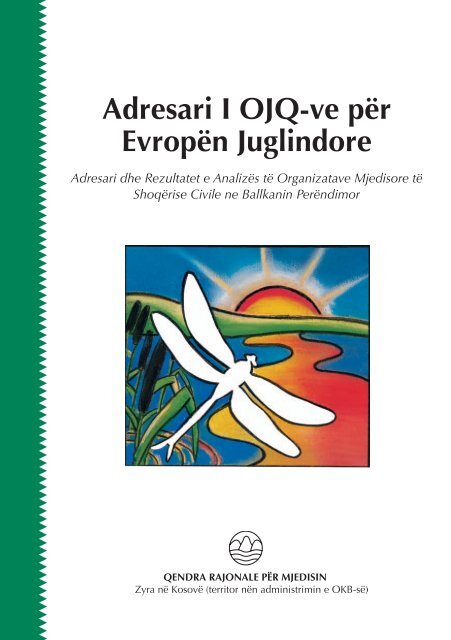 Adresari I OJQ-ve për Evropën Juglindore

Adresari dhe Rezultatet e Analizës të Organizatave Mjedisore të Shoqërise Civile ne Ballkanin Perëndimor

QENDRA RAJONALE PËR MJEDISIN
Zyra në Kosovë (territor nën administrimin e OKB-së)